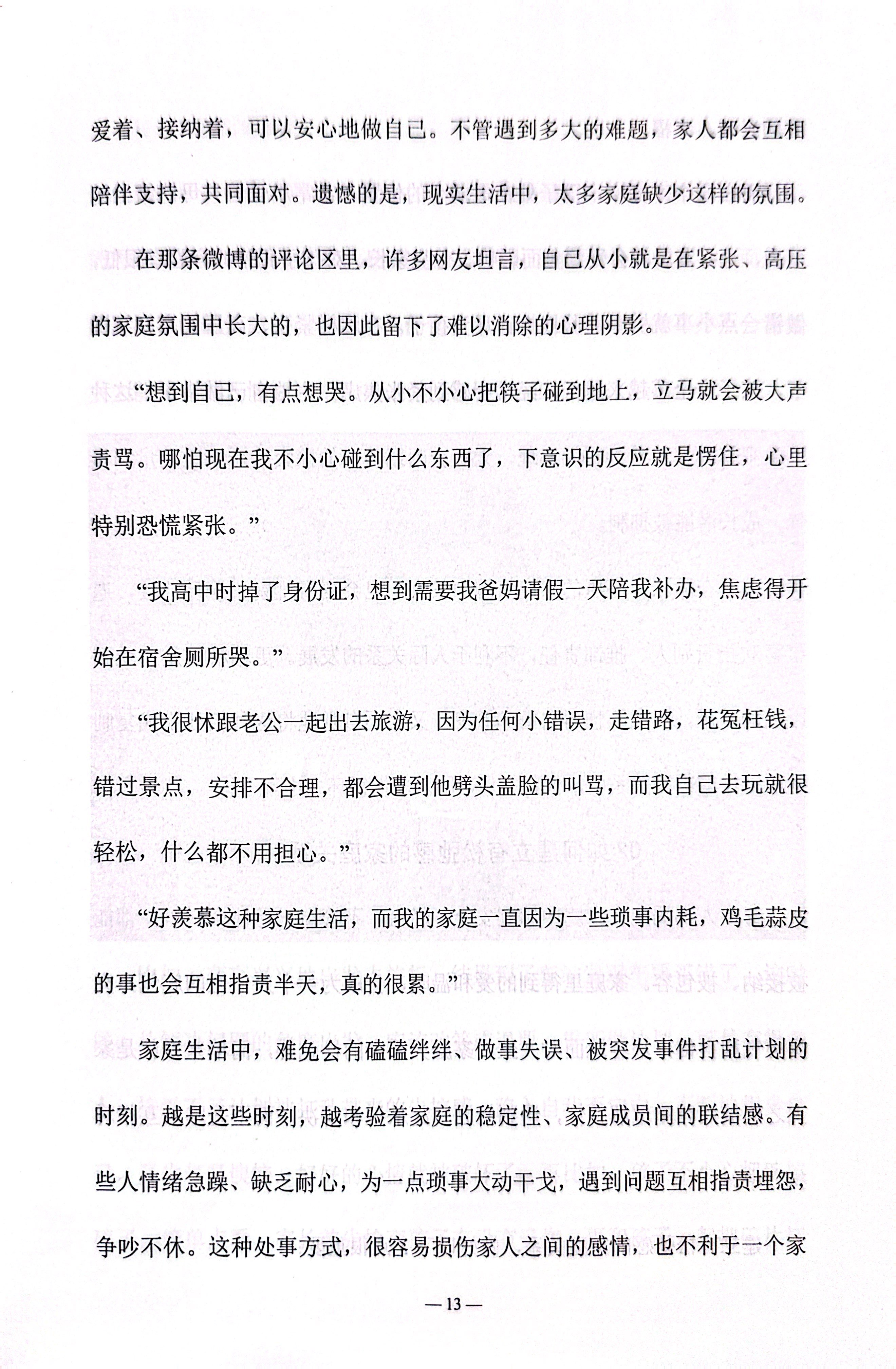 爱着、接纳着，可以安心地做自己。不管遇到多大的难题，家人都会互相陪伴支持，共同面对。遗憾的是，现实生活中，太多家庭缺少这样的氛围。

在那条微博的评论区里，许多网友坦言，自己从小就是在紧张、高压的家庭氛围中长大的，也因此留下了难以消除的心理阴影。

“想到自己，有点想哭。从小不小心把筷子碰到地上，立马就会被大声责骂。哪怕现在我不小心碰到什么东西了，下意识的反应就是愣住，心里特别恐慌紧张。”

“我高中时掉了身份证，想到需要我爸妈请假一天陪我补办，焦虑得开始在宿舍厕所哭。”

“我很怵跟老公一起出去旅游，因为任何小错误，走错路，花冤枉钱，错过景点，安排不合理，都会遭到他劈头盖脸的叫骂，而我自己去玩就很轻松，什么都不用担心。”

“好羡慕这种家庭生活，而我的家庭一直因为一些琐事内耗，鸡毛蒜皮的事也会互相指责半天，真的很累。”

家庭生活中，难免会有磕磕绊绊、做事失误、被突发事件打乱计划的时刻。越是这些时刻，越考验着家庭的稳定性、家庭成员间的联结感。有些人情绪急躁、缺乏耐心，为一点琐事大动干戈，遇到问题互相指责埋怨，争吵不休。这种处事方式，很容易损伤家人之间的感情，也不利于一个家

— 13 —